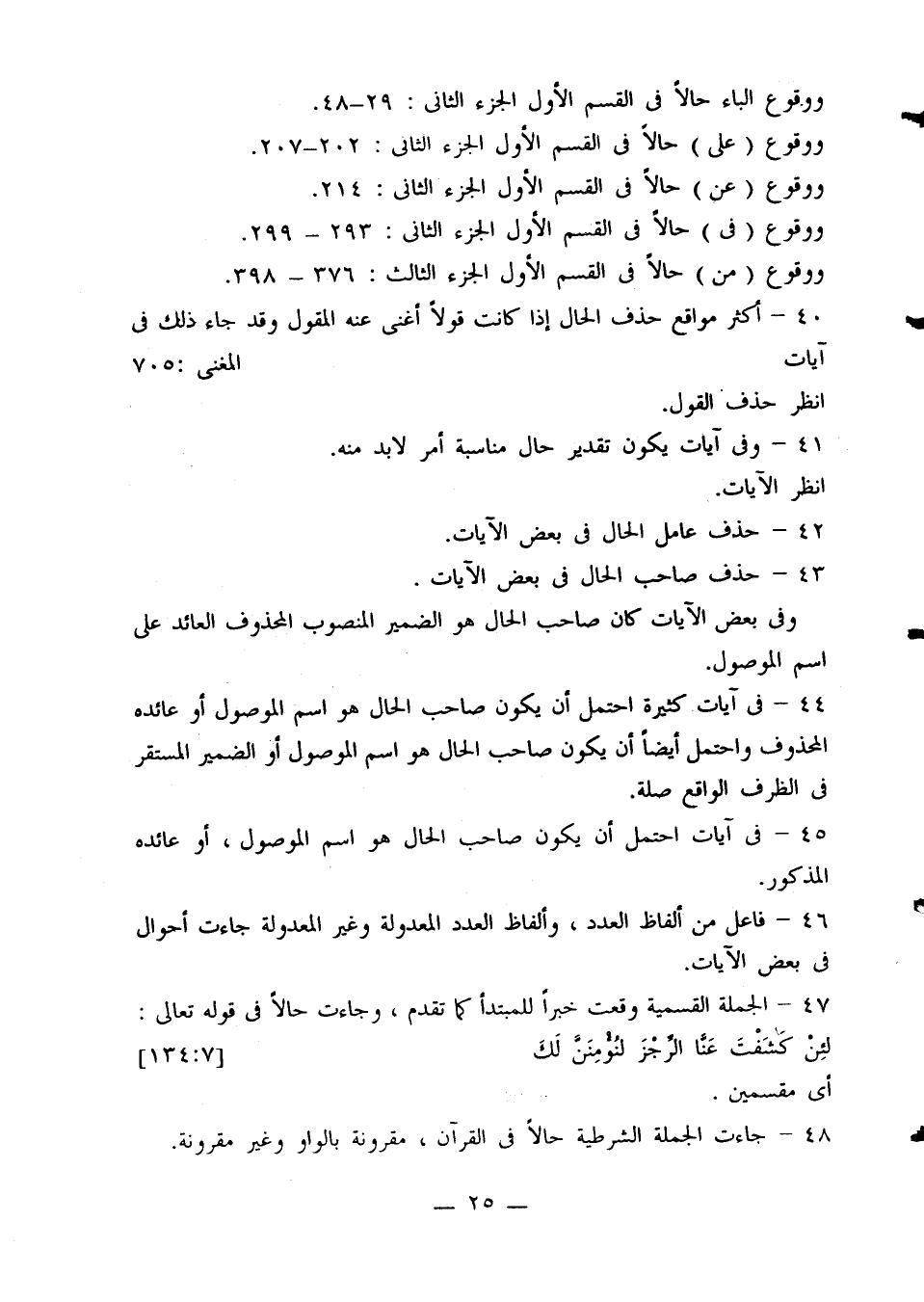 ووقوع الباء حالاً فى القسم الأول الجزء الثانى : ٢٩–٤٨.
ووقوع ( على ) حالاً فى القسم الأول الجزء الثانى : ٢٠٢–٢٠٧.
ووقوع ( عن ) حالاً فى القسم الأول الجزء الثانى : ٢١٤.
ووقوع ( فى ) حالاً فى القسم الأول الجزء الثانى : ٢٩٣ – ٢٩٩.
ووقوع ( من ) حالاً فى القسم الأول الجزء الثالث : ٣٧٦ – ٣٩٨.

٤٠ – أكثر مواقع حذف الحال إذا كانت قولاً أغنى عنه المقول وقد جاء ذلك فى آيات
المغنى :٧٠٥
انظر حذف القول.

٤١ – وفى آيات يكون تقدير حال مناسبة أمر لابد منه.
انظر الآيات.

٤٢ – حذف عامل الحال فى بعض الآيات.

٤٣ – حذف صاحب الحال فى بعض الآيات .

وفى بعض الآيات كان صاحب الحال هو الضمير المنصوب المحذوف العائد على اسم الموصول.

٤٤ – فى آيات كثيرة احتمل أن يكون صاحب الحال هو اسم الموصول أو عائده المحذوف واحتمل أيضاً أن يكون صاحب الحال هو اسم الموصول أو الضمير المستقر فى الظرف الواقع صلة.

٤٥ – فى آيات احتمل أن يكون صاحب الحال هو اسم الموصول ، أو عائده المذكور.

٤٦ – فاعل من ألفاظ العدد ، وألفاظ العدد المعدولة وغير المعدولة جاءت أحوال فى بعض الآيات.

٤٧ – الجملة القسمية وقعت خبراً للمبتدأ كما تقدم ، وجاءت حالاً فى قوله تعالى :
لَئِنْ كَشَفْتَ عَنَّا الرِّجْزَ لَنُؤْمِنَنَّ لَكَ [١٣٤:٧]
أى مقسمين .

٤٨ – جاءت الجملة الشرطية حالاً فى القرآن ، مقرونة بالواو وغير مقرونة.

— ٢٥ —